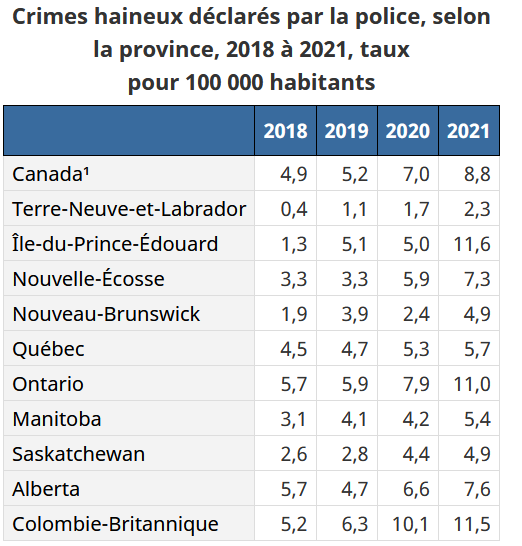 Crimes haineux déclarés par la police, selon la province, 2018 à 2021, taux pour 100 000 habitants

| | 2018 | 2019 | 2020 | 2021 |
|---|---|---|---|---|
| Canada¹ | 4,9 | 5,2 | 7,0 | 8,8 |
| Terre-Neuve-et-Labrador | 0,4 | 1,1 | 1,7 | 2,3 |
| Île-du-Prince-Édouard | 1,3 | 5,1 | 5,0 | 11,6 |
| Nouvelle-Écosse | 3,3 | 3,3 | 5,9 | 7,3 |
| Nouveau-Brunswick | 1,9 | 3,9 | 2,4 | 4,9 |
| Québec | 4,5 | 4,7 | 5,3 | 5,7 |
| Ontario | 5,7 | 5,9 | 7,9 | 11,0 |
| Manitoba | 3,1 | 4,1 | 4,2 | 5,4 |
| Saskatchewan | 2,6 | 2,8 | 4,4 | 4,9 |
| Alberta | 5,7 | 4,7 | 6,6 | 7,6 |
| Colombie-Britannique | 5,2 | 6,3 | 10,1 | 11,5 |